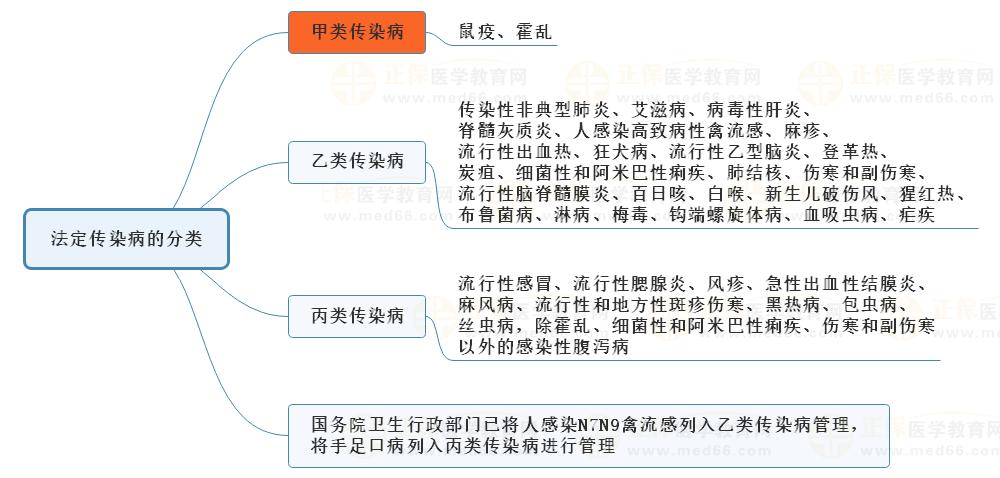 法定传染病的分类

甲类传染病

鼠疫、霍乱

乙类传染病

传染性非典型肺炎、艾滋病、病毒性肝炎、脊髓灰质炎、人感染高致病性禽流感、麻疹、流行性出血热、狂犬病、流行性乙型脑炎、登革热、炭疽、细菌性和阿米巴性痢疾、肺结核、伤寒和副伤寒、流行性脑脊髓膜炎、百日咳、白喉、新生儿破伤风、猩红热、布鲁菌病、淋病、梅毒、钩端螺旋体病、血吸虫病、疟疾

丙类传染病

流行性感冒、流行性腮腺炎、风疹、急性出血性结膜炎、麻风病、流行性和地方性斑疹伤寒、黑热病、包虫病、丝虫病，除霍乱、细菌性和阿米巴性痢疾、伤寒和副伤寒以外的感染性腹泻病

国务院卫生行政部门已将人感染N7N9禽流感列入乙类传染病管理，将手足口病列入丙类传染病进行管理

正保医学教育网 www.med66.com